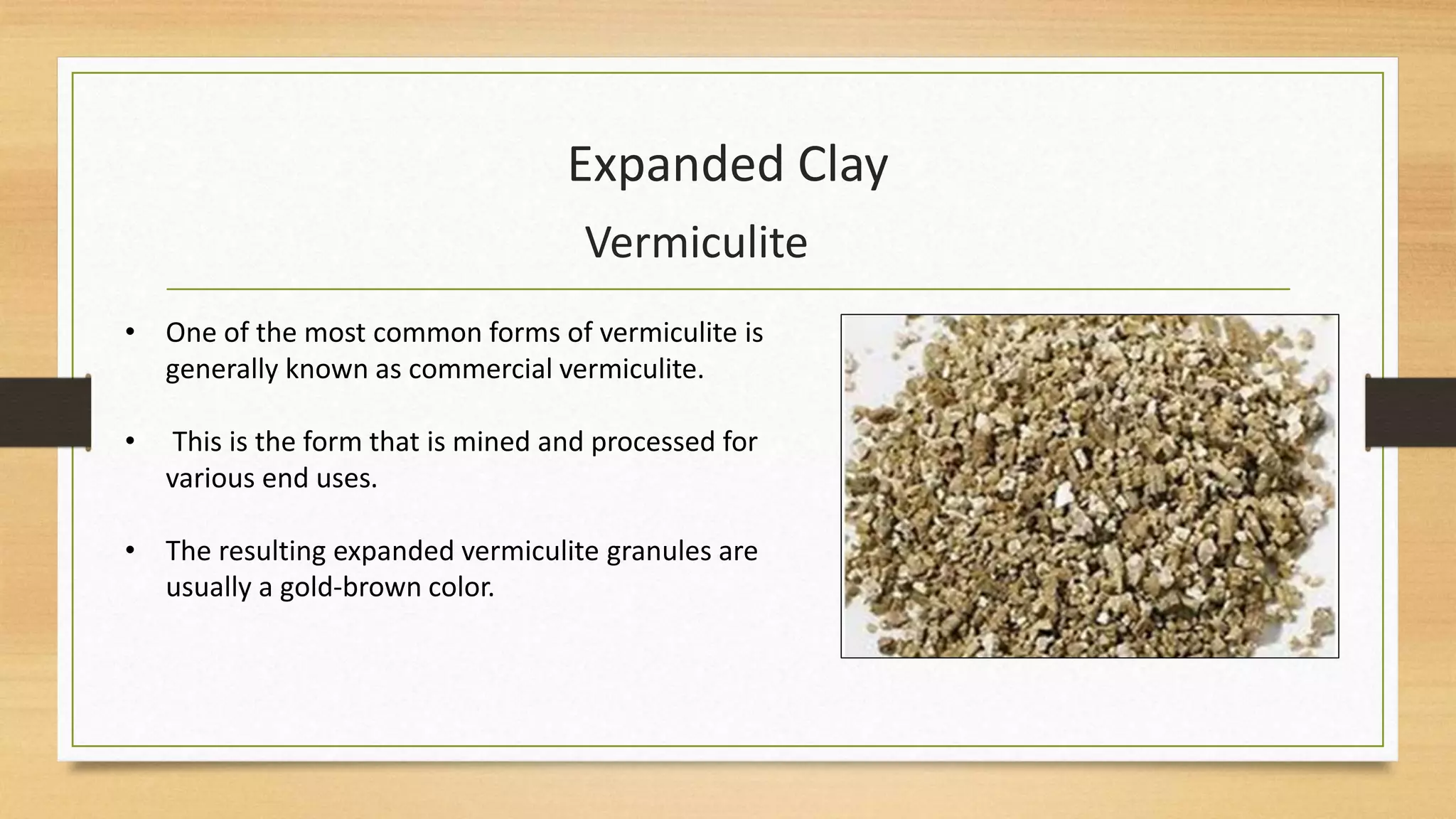 Expanded Clay
Vermiculite

• One of the most common forms of vermiculite is generally known as commercial vermiculite.

• This is the form that is mined and processed for various end uses.

• The resulting expanded vermiculite granules are usually a gold-brown color.